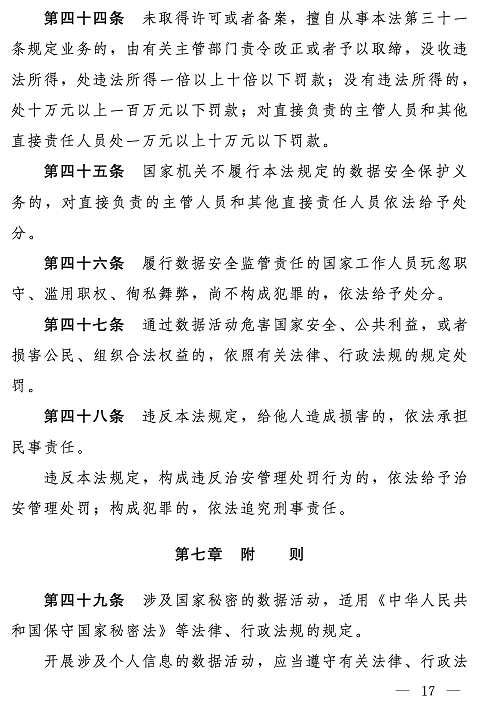 第四十四条 未取得许可或者备案，擅自从事本法第三十一条规定业务的，由有关主管部门责令改正或者予以取缔，没收违法所得，处违法所得一倍以上十倍以下罚款；没有违法所得的，处十万元以上一百万元以下罚款；对直接负责的主管人员和其他直接责任人员处一万元以上十万元以下罚款。

第四十五条 国家机关不履行本法规定的数据安全保护义务的，对直接负责的主管人员和其他直接责任人员依法给予处分。

第四十六条 履行数据安全监管责任的国家工作人员玩忽职守、滥用职权、徇私舞弊，尚不构成犯罪的，依法给予处分。

第四十七条 通过数据活动危害国家安全、公共利益，或者损害公民、组织合法权益的，依照有关法律、行政法规的规定处罚。

第四十八条 违反本法规定，给他人造成损害的，依法承担民事责任。

违反本法规定，构成违反治安管理处罚行为的，依法给予治安管理处罚；构成犯罪的，依法追究刑事责任。

第七章 附 则

第四十九条 涉及国家秘密的数据活动，适用《中华人民共和国保守国家秘密法》等法律、行政法规的规定。

开展涉及个人信息的数据活动，应当遵守有关法律、行政法

— 17 —